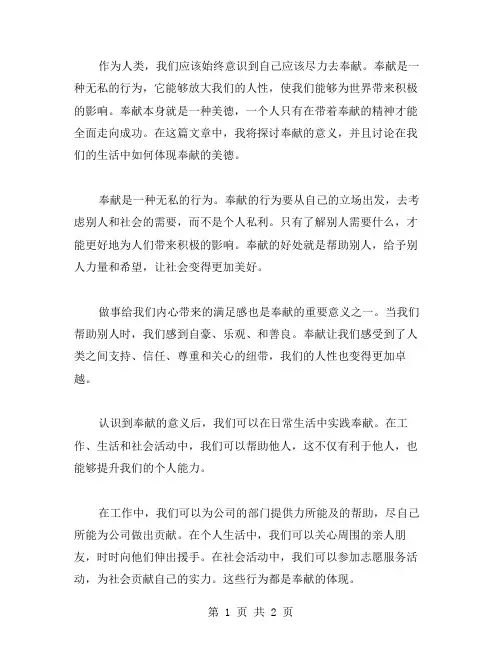 作为人类，我们应该始终意识到自己应该尽力去奉献。奉献是一种无私的行为，它能够放大我们的人性，使我们能够为世界带来积极的影响。奉献本身就是一种美德，一个人只有在带着奉献的精神才能全面走向成功。在这篇文章中，我将探讨奉献的意义，并且讨论在我们的生活中如何体现奉献的美德。

奉献是一种无私的行为。奉献的行为要从自己的立场出发，去考虑别人和社会的需要，而不是个人私利。只有了解别人需要什么，才能更好地为人们带来积极的影响。奉献的好处就是帮助别人，给予别人力量和希望，让社会变得更加美好。

做事给我们内心带来的满足感也是奉献的重要意义之一。当我们帮助别人时，我们感到自豪、乐观、和善良。奉献让我们感受到了人类之间支持、信任、尊重和关心的纽带，我们的人性也变得更加卓越。

认识到奉献的意义后，我们可以在日常生活中实践奉献。在工作、生活和社会活动中，我们可以帮助他人，这不仅有利于他人，也能够提升我们的个人能力。

在工作中，我们可以为公司的部门提供力所能及的帮助，尽自己所能为公司做出贡献。在个人生活中，我们可以关心周围的亲人朋友，时时向他们伸出援手。在社会活动中，我们可以参加志愿服务活动，为社会贡献自己的实力。这些行为都是奉献的体现。

第 1 页 共 2 页